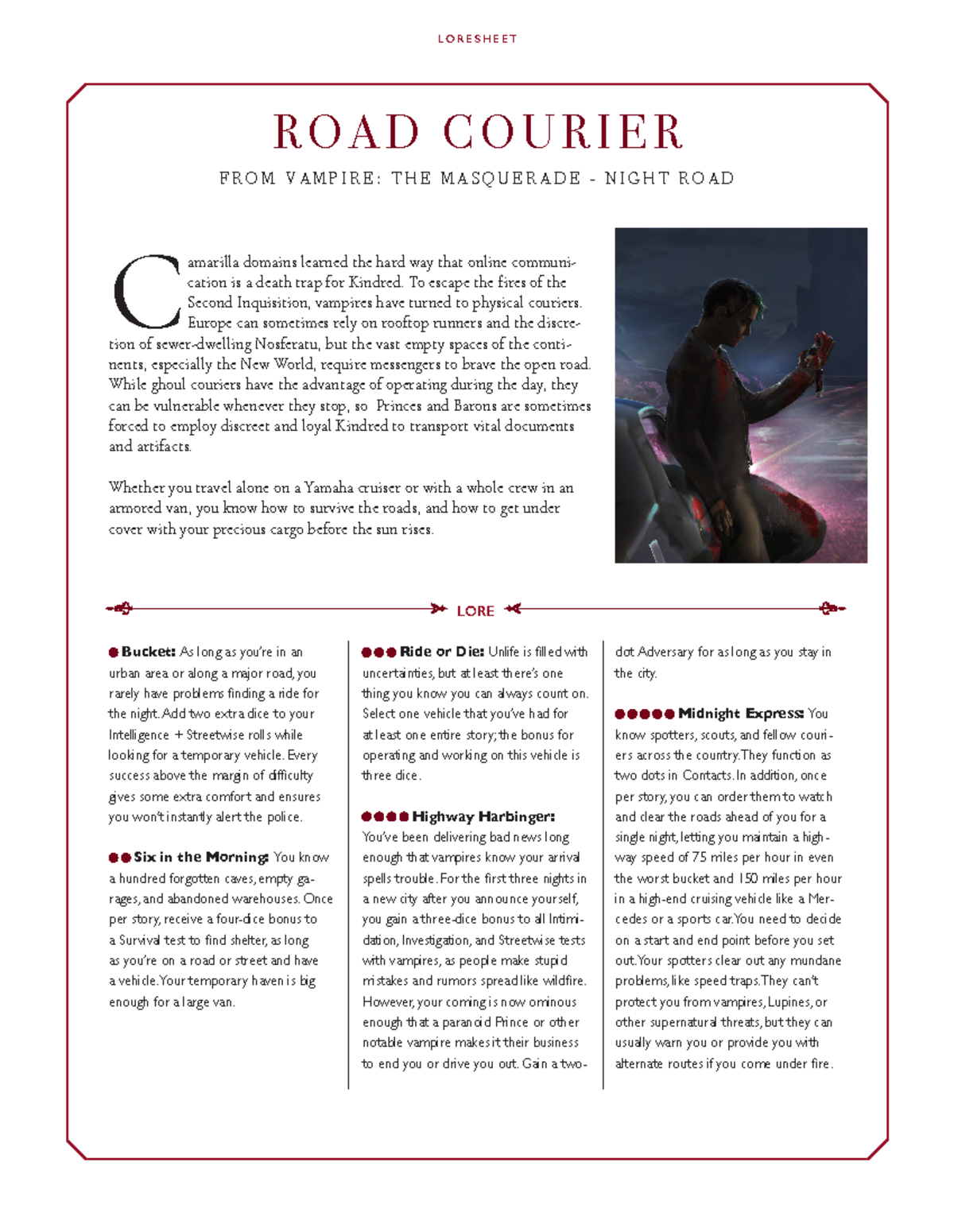 LORESHEET

ROAD COURIER

FROM VAMPIRE: THE MASQUERADE - NIGHT ROAD

Camarilla domains learned the hard way that online communication is a death trap for Kindred. To escape the fires of the Second Inquisition, vampires have turned to physical couriers. Europe can sometimes rely on rooftop runners and the discretion of sewer-dwelling Nosferatu, but the vast empty spaces of the continents, especially the New World, require messengers to brave the open road. While ghoul couriers have the advantage of operating during the day, they can be vulnerable whenever they stop, so Princes and Barons are sometimes forced to employ discreet and loyal Kindred to transport vital documents and artifacts.

Whether you travel alone on a Yamaha cruiser or with a whole crew in an armored van, you know how to survive the roads, and how to get under cover with your precious cargo before the sun rises.

LORE

● Bucket: As long as you're in an urban area or along a major road, you rarely have problems finding a ride for the night. Add two extra dice to your Intelligence + Streetwise rolls while looking for a temporary vehicle. Every success above the margin of difficulty gives some extra comfort and ensures you won't instantly alert the police.

●● Six in the Morning: You know a hundred forgotten caves, empty garages, and abandoned warehouses. Once per story, receive a four-dice bonus to a Survival test to find shelter, as long as you're on a road or street and have a vehicle. Your temporary haven is big enough for a large van.

●●● Ride or Die: Unlife is filled with uncertainties, but at least there's one thing you know you can always count on. Select one vehicle that you've had for at least one entire story; the bonus for operating and working on this vehicle is three dice.

●●●● Highway Harbinger: You've been delivering bad news long enough that vampires know your arrival spells trouble. For the first three nights in a new city after you announce yourself, you gain a three-dice bonus to all Intimidation, Investigation, and Streetwise tests with vampires, as people make stupid mistakes and rumors spread like wildfire. However, your coming is now ominous enough that a paranoid Prince or other notable vampire makes it their business to end you or drive you out. Gain a two-dot Adversary for as long as you stay in the city.

●●●●● Midnight Express: You know spotters, scouts, and fellow couriers across the country. They function as two dots in Contacts. In addition, once per story, you can order them to watch and clear the roads ahead of you for a single night, letting you maintain a highway speed of 75 miles per hour in even the worst bucket and 150 miles per hour in a high-end cruising vehicle like a Mercedes or a sports car. You need to decide on a start and end point before you set out. Your spotters clear out any mundane problems, like speed traps. They can't protect you from vampires, Lupines, or other supernatural threats, but they can usually warn you or provide you with alternate routes if you come under fire.